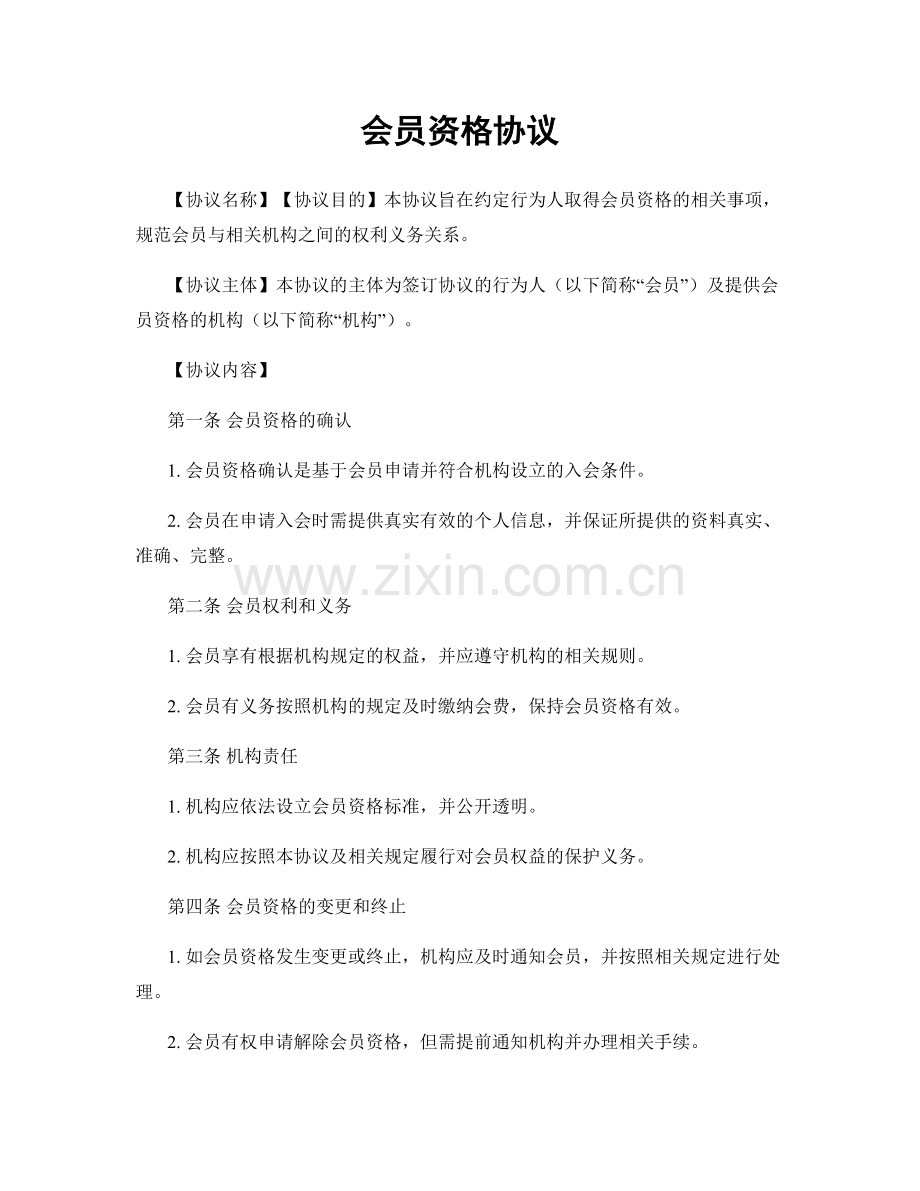 会员资格协议

【协议名称】【协议目的】本协议旨在约定行为人取得会员资格的相关事项，规范会员与相关机构之间的权利义务关系。

【协议主体】本协议的主体为签订协议的行为人（以下简称“会员”）及提供会员资格的机构（以下简称“机构”）。

【协议内容】

第一条 会员资格的确认

1. 会员资格确认是基于会员申请并符合机构设立的入会条件。

2. 会员在申请入会时需提供真实有效的个人信息，并保证所提供的资料真实、准确、完整。

www.zixin.com.cn

第二条 会员权利和义务

1. 会员享有根据机构规定的权益，并应遵守机构的相关规则。

2. 会员有义务按照机构的规定及时缴纳会费，保持会员资格有效。

第三条 机构责任

1. 机构应依法设立会员资格标准，并公开透明。

2. 机构应按照本协议及相关规定履行对会员权益的保护义务。

第四条 会员资格的变更和终止

1. 如会员资格发生变更或终止，机构应及时通知会员，并按照相关规定进行处理。

2. 会员有权申请解除会员资格，但需提前通知机构并办理相关手续。